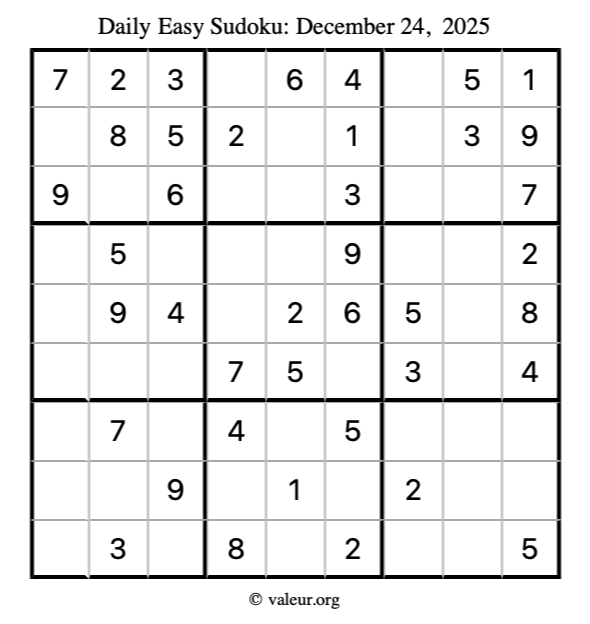 Daily Easy Sudoku: December 24, 2025

| 7 | 2 | 3 |  | 6 | 4 |  | 5 | 1 |
|---|---|---|---|---|---|---|---|---|
|  | 8 | 5 | 2 |  | 1 |  | 3 | 9 |
| 9 |  | 6 |  |  | 3 |  |  | 7 |
|  | 5 |  |  |  | 9 |  |  | 2 |
|  | 9 | 4 |  | 2 | 6 | 5 |  | 8 |
|  |  |  | 7 | 5 |  | 3 |  | 4 |
|  | 7 |  | 4 |  | 5 |  |  |  |
|  |  | 9 |  | 1 |  | 2 |  |  |
|  | 3 |  | 8 |  | 2 |  |  | 5 |

© valeur.org